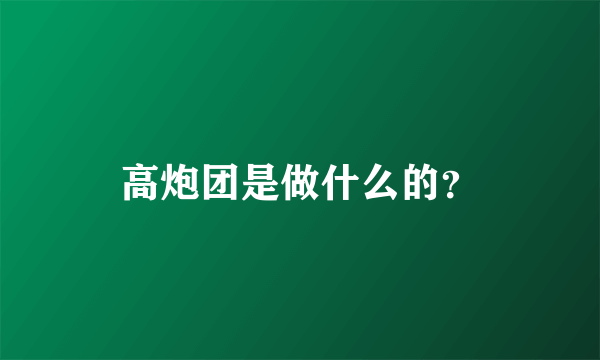 高炮团是做什么的?